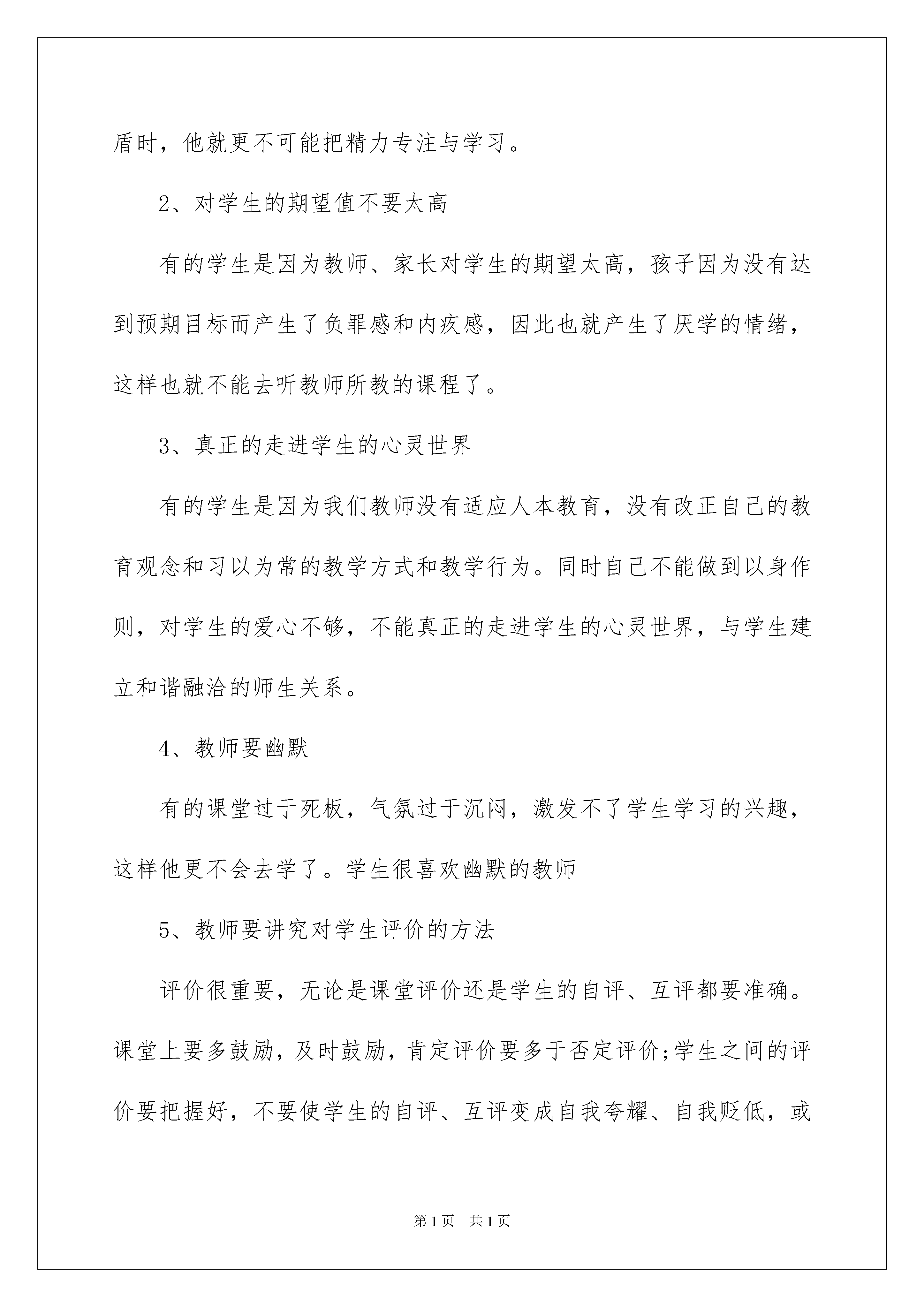 盾时，他就更不可能把精力专注与学习。

2、对学生的期望值不要太高

有的学生是因为教师、家长对学生的期望太高，孩子因为没有达到预期目标而产生了负罪感和内疚感，因此也就产生了厌学的情绪，这样也就不能去听教师所教的课程了。

3、真正的走进学生的心灵世界

有的学生是因为我们教师没有适应人本教育，没有改正自己的教育观念和习以为常的教学方式和教学行为。同时自己不能做到以身作则，对学生的爱心不够，不能真正的走进学生的心灵世界，与学生建立和谐融洽的师生关系。

4、教师要幽默

有的课堂过于死板，气氛过于沉闷，激发不了学生学习的兴趣，这样他更不会去学了。学生很喜欢幽默的教师

5、教师要讲究对学生评价的方法

评价很重要，无论是课堂评价还是学生的自评、互评都要准确。课堂上要多鼓励，及时鼓励，肯定评价要多于否定评价;学生之间的评价要把握好，不要使学生的自评、互评变成自我夸耀、自我贬低，或

第1页 共1页